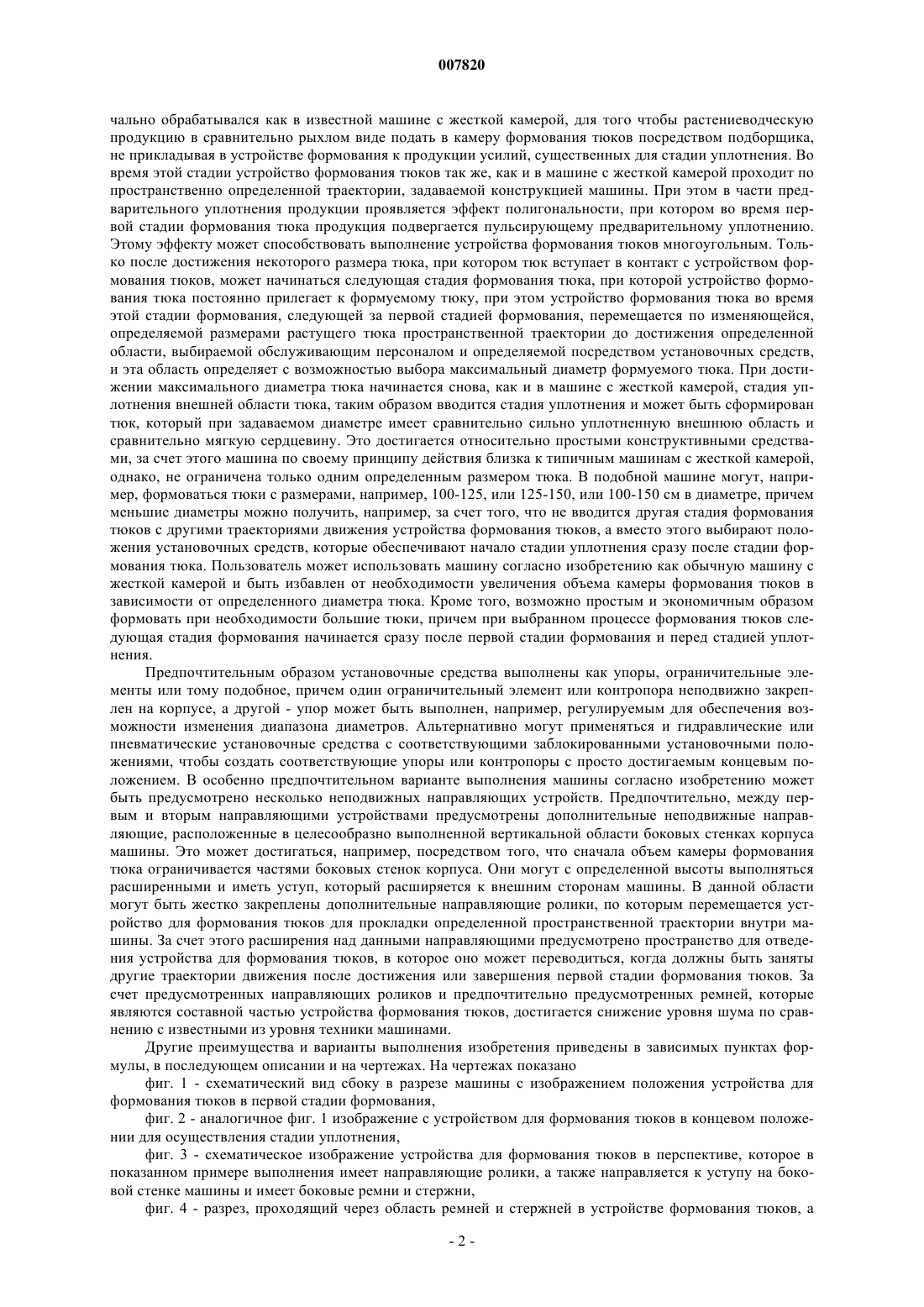 007820

чально обрабатывался как в известной машине с жесткой камерой, для того чтобы растениеводческую продукцию в сравнительно рыхлом виде подать в камеру формования тюков посредством подборщика, не прикладывая в устройстве формования к продукции усилий, существенных для стадии уплотнения. Во время этой стадии устройство формования тюков так же, как и в машине с жесткой камерой проходит по пространственно определенной траектории, задаваемой конструкцией машины. При этом в части предварительного уплотнения продукции проявляется эффект полигональности, при котором во время первой стадии формования тюка продукция подвергается пульсирующему предварительному уплотнению. Этому эффекту может способствовать выполнение устройства формования тюков многоугольным. Только после достижения некоторого размера тюка, при котором тюк вступает в контакт с устройством формования тюков, может начинаться следующая стадия формования тюка, при которой устройство формования тюка постоянно прилегает к формуемому тюку, при этом устройство формования тюка во время этой стадии формования, следующей за первой стадией формования, перемещается по изменяющейся, определяемой размерами растущего тюка пространственной траектории до достижения определенной области, выбираемой обслуживающим персоналом и определяемой посредством установочных средств, и эта область определяет с возможностью выбора максимальный диаметр формуемого тюка. При достижении максимального диаметра тюка начинается снова, как и в машине с жесткой камерой, стадия уплотнения внешней области тюка, таким образом вводится стадия уплотнения и может быть сформирован тюк, который при задаваемом диаметре имеет сравнительно сильно уплотненную внешнюю область и сравнительно мягкую сердцевину. Это достигается относительно простыми конструктивными средствами, за счет этого машина по своему принципу действия близка к типичным машинам с жесткой камерой, однако, не ограничена только одним определенным размером тюка. В подобной машине могут, например, формоваться тюки с размерами, например, 100-125, или 125-150, или 100-150 см в диаметре, причем меньшие диаметры можно получить, например, за счет того, что не вводится другая стадия формования тюков с другими траекториями движения устройства формования тюков, а вместо этого выбирают положения установочных средств, которые обеспечивают начало стадии уплотнения сразу после стадии формования тюка. Пользователь может использовать машину согласно изобретению как обычную машину с жесткой камерой и быть избавлен от необходимости увеличения объема камеры формования тюков в зависимости от определенного диаметра тюка. Кроме того, возможно простым и экономичным образом формовать при необходимости большие тюки, причем при выбранном процессе формования тюков следующая стадия формования начинается сразу после первой стадии формования и перед стадией уплотнения.

Предпочтительным образом установочные средства выполнены как упоры, ограничительные элементы или тому подобное, причем один ограничительный элемент или контропора неподвижно закреплен на корпусе, а другой - упор может быть выполнен, например, регулируемым для обеспечения возможности изменения диапазона диаметров. Альтернативно могут применяться и гидравлические или пневматические установочные средства с соответствующими заблокированными установочными положениями, чтобы создать соответствующие упоры или контропоры с просто достигаемым концевым положением. В особенно предпочтительном варианте выполнения машины согласно изобретению может быть предусмотрено несколько неподвижных направляющих устройств. Предпочтительно, между первым и вторым направляющими устройствами предусмотрены дополнительные неподвижные направляющие, расположенные в целесообразно выполненной вертикальной области боковых стенках корпуса машины. Это может достигаться, например, посредством того, что сначала объем камеры формования тюка ограничивается частями боковых стенок корпуса. Они могут с определенной высоты выполняться расширенными и иметь уступ, который расширяется к внешним сторонам машины. В данной области могут быть жестко закреплены дополнительные направляющие ролики, по которым перемещается устройство для формования тюков для прокладки определенной пространственной траектории внутри машины. За счет этого расширения над данными направляющими предусмотрено пространство для отведения устройства для формования тюков, в которое оно может переводиться, когда должны быть заняты другие траектории движения после достижения или завершения первой стадии формования тюков. За счет предусмотренных направляющих роликов и предпочтительно предусмотренных ремней, которые являются составной частью устройства формования тюков, достигается снижение уровня шума по сравнению с известными из уровня техники машинами.

Другие преимущества и варианты выполнения изобретения приведены в зависимых пунктах формулы, в последующем описании и на чертежах. На чертежах показано

фиг. 1 - схематический вид сбоку в разрезе машины с изображением положения устройства для формования тюков в первой стадии формования,

фиг. 2 - аналогичное фиг. 1 изображение с устройством для формования тюков в концевом положении для осуществления стадии уплотнения,

фиг. 3 - схематическое изображение устройства для формования тюков в перспективе, которое в показанном примере выполнения имеет направляющие ролики, а также направляется к уступу на боковой стенке машины и имеет боковые ремни и стержни,

фиг. 4 - разрез, проходящий через область ремней и стержней в устройстве формования тюков, а

- 2 -